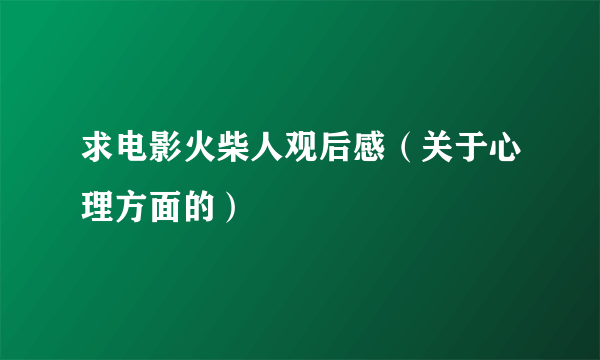 求电影火柴人观后感（关于心理方面的）